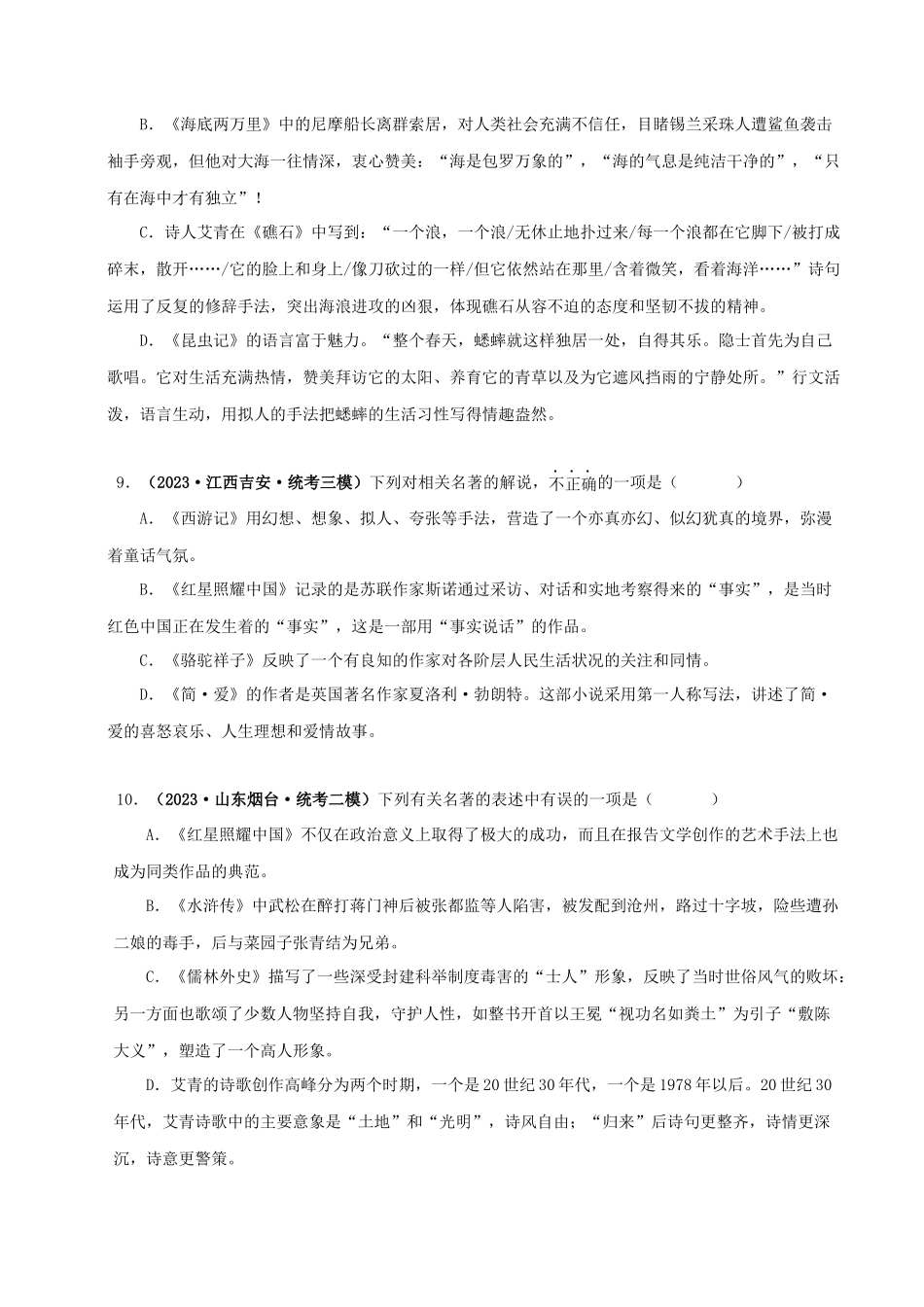 B. 《海底两万里》中的尼摩船长离群索居，对人类社会充满不信任，目睹锡兰采珠人遭鲨鱼袭击袖手旁观，但他对大海一往情深，衷心赞美：“海是包罗万象的”，“海的气息是纯洁干净的”，“只有在海中才有独立”！

C. 诗人艾青在《礁石》中写到：“一个浪，一个浪/无休止地扑过来/每一个浪都在它脚下/被打成碎末，散开……/它的脸上和身上/像刀砍过的一样/但它依然站在那里/含着微笑，看着海洋……”诗句运用了反复的修辞手法，突出海浪进攻的凶狠，体现礁石从容不迫的态度和坚韧不拔的精神。

D. 《昆虫记》的语言富于魅力。“整个春天，蟋蟀就这样独居一处，自得其乐。隐士首先为自己歌唱。它对生活充满热情，赞美拜访它的太阳、养育它的青草以及为它遮风挡雨的宁静处所。”行文活泼，语言生动，用拟人的手法把蟋蟀的生活习性写得情趣盎然。

9. （2023·江西吉安·统考三模）下列对相关名著的解说，不正确的一项是（　　）

A. 《西游记》用幻想、想象、拟人、夸张等手法，营造了一个亦真亦幻、似幻犹真的境界，弥漫着童话气氛。

B. 《红星照耀中国》记录的是苏联作家斯诺通过采访、对话和实地考察得来的“事实”，是当时红色中国正在发生着的“事实”，这是一部用“事实说话”的作品。

C. 《骆驼祥子》反映了一个有良知的作家对各阶层人民生活状况的关注和同情。

D. 《简·爱》的作者是英国著名作家夏洛利·勃朗特。这部小说采用第一人称写法，讲述了简·爱的喜怒哀乐、人生理想和爱情故事。

10. （2023·山东烟台·统考二模）下列有关名著的表述中有误的一项是（　　）

A. 《红星照耀中国》不仅在政治意义上取得了极大的成功，而且在报告文学创作的艺术手法上也成为同类作品的典范。

B. 《水浒传》中武松在醉打蒋门神后被张都监等人陷害，被发配到沧州，路过十字坡，险些遭孙二娘的毒手，后与菜园子张青结为兄弟。

C. 《儒林外史》描写了一些深受封建科举制度毒害的“士人”形象，反映了当时世俗风气的败坏：另一方面也歌颂了少数人物坚持自我，守护人性，如整书开首以王冕“视功名如粪土”为引子“敷陈大义”，塑造了一个高人形象。

D. 艾青的诗歌创作高峰分为两个时期，一个是20世纪30年代，一个是1978年以后。20世纪30年代，艾青诗歌中的主要意象是“土地”和“光明”，诗风自由；“归来”后诗句更整齐，诗情更深沉，诗意更警策。